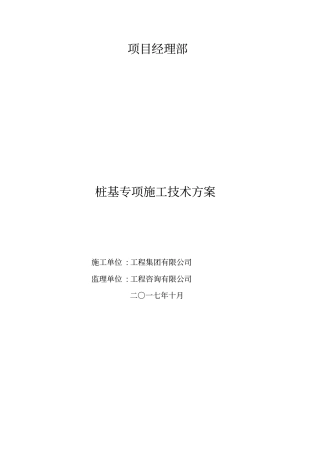 项目经理部

桩基专项施工技术方案

施工单位：工程集团有限公司

监理单位：工程咨询有限公司

二〇一七年十月